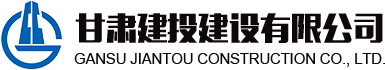 甘肃建投建设有限公司
GANSU JIANTOU CONSTRUCTION CO., LTD.